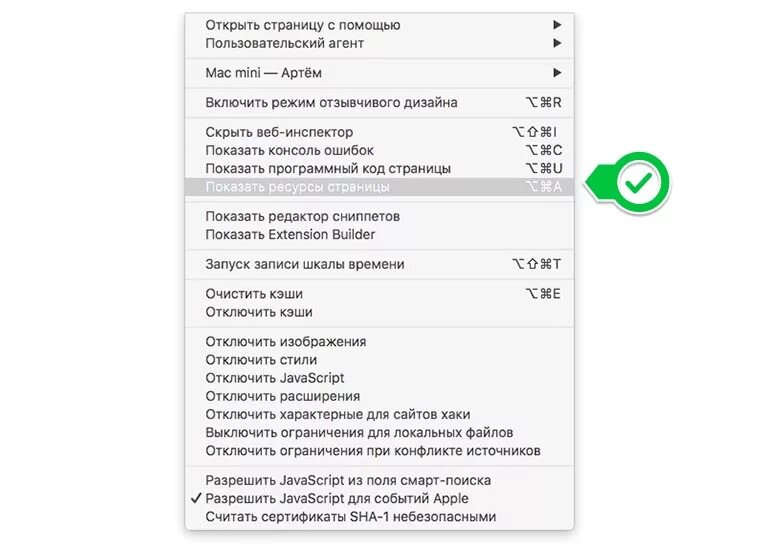 Открыть страницу с помощью ▶
Пользовательский агент ▶

Mac mini — Артём ▶

Включить режим отзывчивого дизайна ⌥⌘R

Скрыть веб-инспектор ⌥⇧⌘I
Показать консоль ошибок ⌥⌘C
Показать программный код страницы ⌥⌘U
Показать ресурсы страницы ⌥⌘A

Показать редактор сниппетов
Показать Extension Builder

Запуск записи шкалы времени ⌥⇧⌘T

Очистить кэши ⌥⌘E
Отключить кэши

Отключить изображения
Отключить стили
Отключить JavaScript
Отключить расширения
Отключить характерные для сайтов хаки
Выключить ограничения для локальных файлов
Отключить ограничения при конфликте источников

Разрешить JavaScript из поля смарт-поиска
✓ Разрешить JavaScript для событий Apple
Считать сертификаты SHA-1 небезопасными